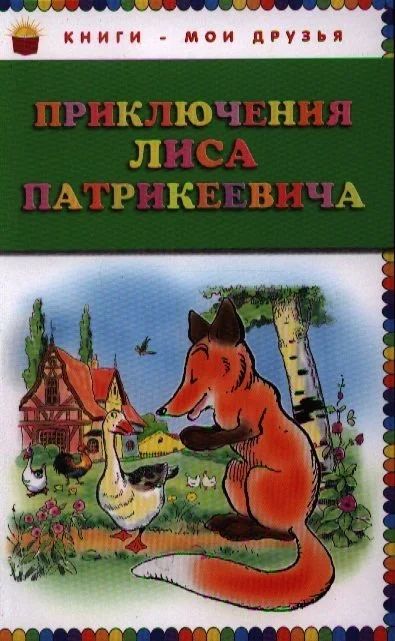 КНИГИ - МОИ ДРУЗЬЯ

ПРИКЛЮЧЕНИЯ ЛИСА ПАТРИКЕЕВИЧА